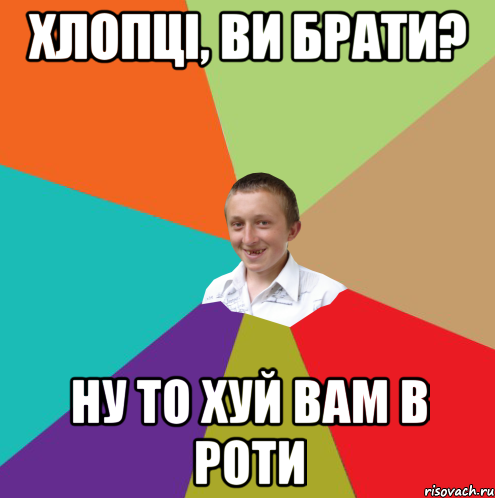 ХЛОПЦІ, ВИ БРАТИ?

НУ ТО ХУЙ ВАМ В РОТИ

risovach.ru